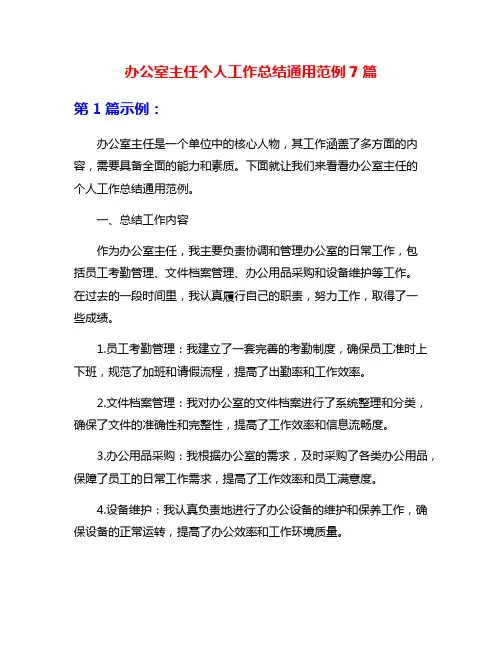 办公室主任个人工作总结通用范例 7 篇

第 1 篇示例：

办公室主任是一个单位中的核心人物，其工作涵盖了多方面的内容，需要具备全面的能力和素质。下面就让我们来看看办公室主任的个人工作总结通用范例。

一、总结工作内容

作为办公室主任，我主要负责协调和管理办公室的日常工作，包括员工考勤管理、文件档案管理、办公用品采购和设备维护等工作。在过去的一段时间里，我认真履行自己的职责，努力工作，取得了一些成绩。

1.员工考勤管理：我建立了一套完善的考勤制度，确保员工准时上下班，规范了加班和请假流程，提高了出勤率和工作效率。

2.文件档案管理：我对办公室的文件档案进行了系统整理和分类，确保了文件的准确性和完整性，提高了工作效率和信息流畅度。

3.办公用品采购：我根据办公室的需求，及时采购了各类办公用品，保障了员工的日常工作需求，提高了工作效率和员工满意度。

4.设备维护：我认真负责地进行了办公设备的维护和保养工作，确保设备的正常运转，提高了办公效率和工作环境质量。